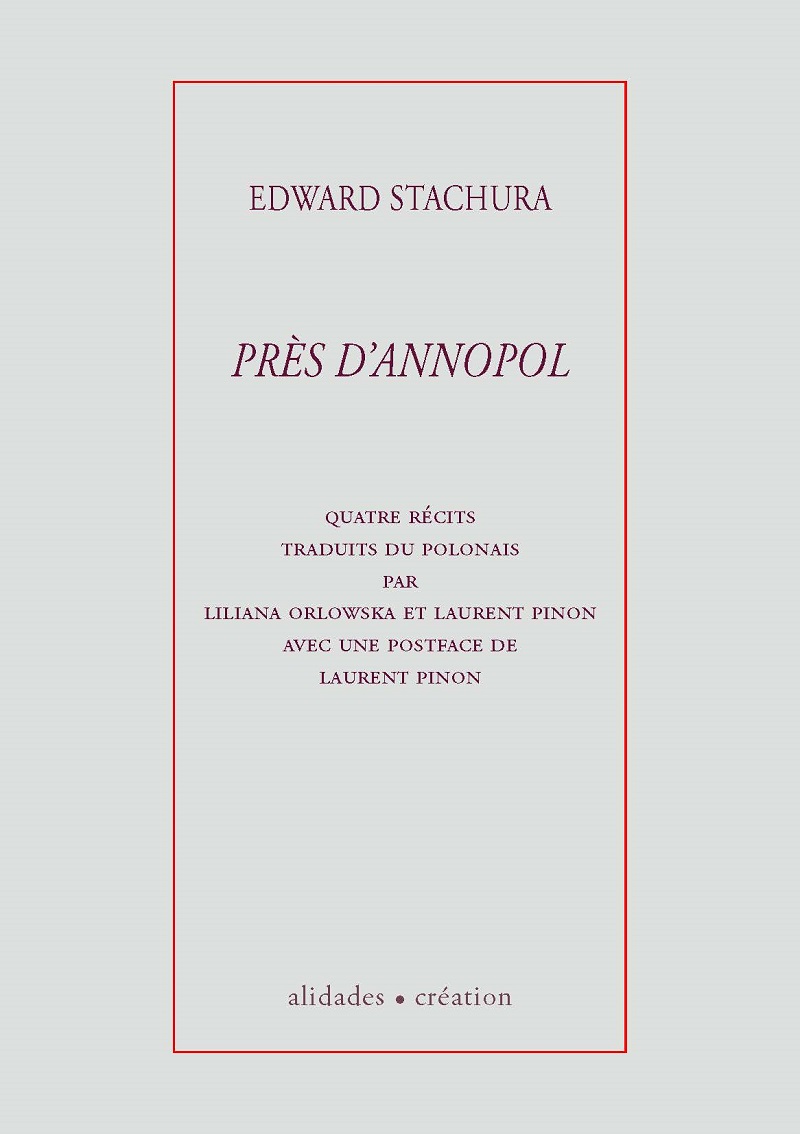 EDWARD STACHURA

PRÈS D'ANNOPOL

QUATRE RÉCITS
TRADUITS DU POLONAIS
PAR
LILIANA ORLOWSKA ET LAURENT PINON
AVEC UNE POSTFACE DE
LAURENT PINON

alidades • création